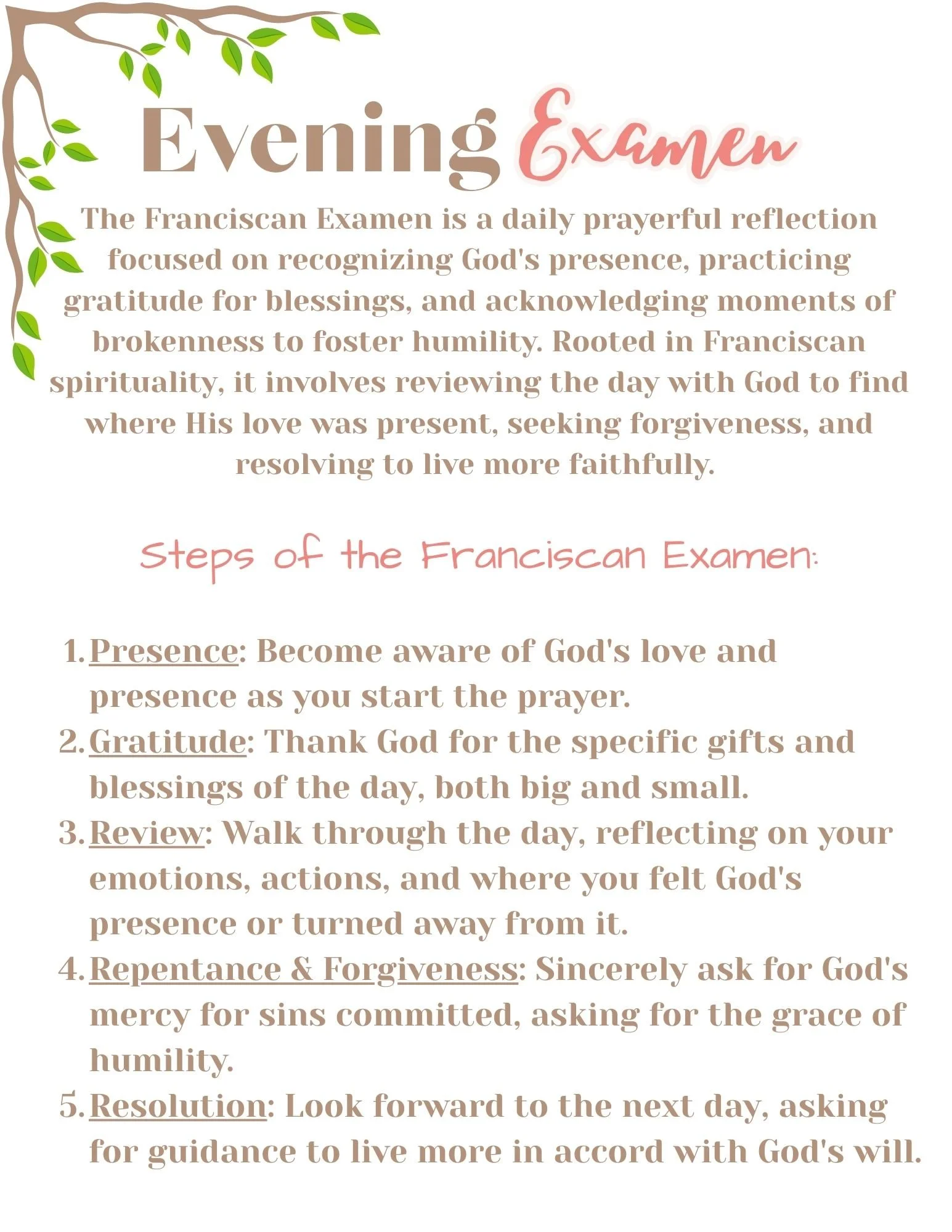 Evening Examen

The Franciscan Examen is a daily prayerful reflection focused on recognizing God's presence, practicing gratitude for blessings, and acknowledging moments of brokenness to foster humility. Rooted in Franciscan spirituality, it involves reviewing the day with God to find where His love was present, seeking forgiveness, and resolving to live more faithfully.

Steps of the Franciscan Examen:

1. Presence: Become aware of God's love and presence as you start the prayer.
2. Gratitude: Thank God for the specific gifts and blessings of the day, both big and small.
3. Review: Walk through the day, reflecting on your emotions, actions, and where you felt God's presence or turned away from it.
4. Repentance & Forgiveness: Sincerely ask for God's mercy for sins committed, asking for the grace of humility.
5. Resolution: Look forward to the next day, asking for guidance to live more in accord with God's will.